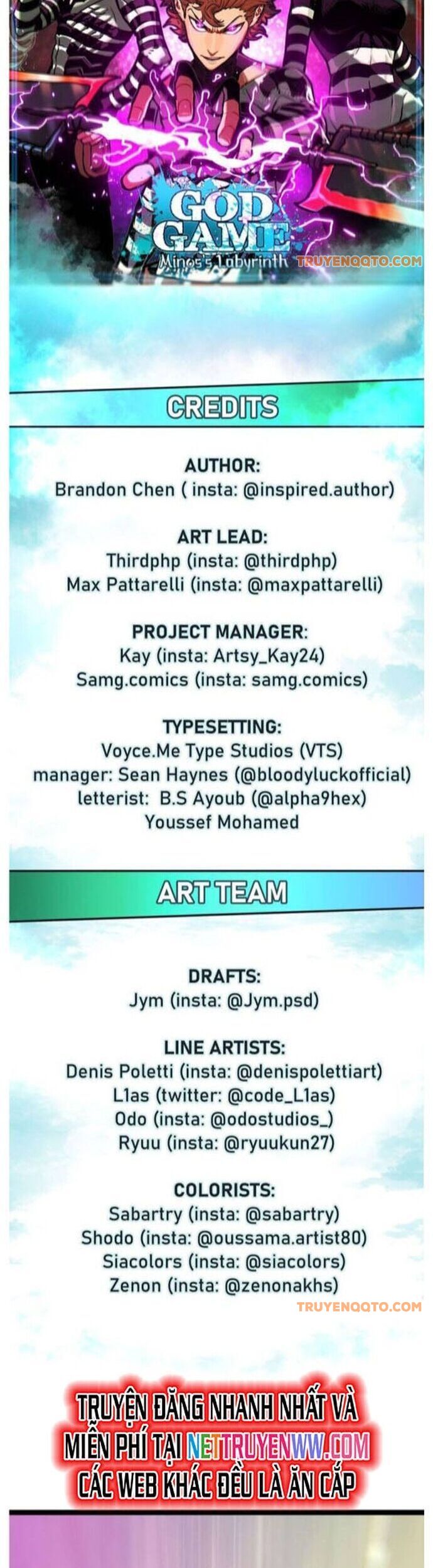 GOD GAME
Minos's Labyrinth

CREDITS

AUTHOR:
Brandon Chen ( insta: @inspired.author)

ART LEAD:
Thirdphp (insta: @thirdphp)
Max Pattarelli (insta: @maxpattarelli)

PROJECT MANAGER:
Kay (insta: Artsy_Kay24)
Samg.comics (insta: samg.comics)

TYPESETTING:
Voyce.Me Type Studios (VTS)
manager: Sean Haynes (@bloodyluckofficial)
letterist: B.S Ayoub (@alpha9hex)
Youssef Mohamed

ART TEAM

DRAFTS:
Jym (insta: @Jym.psd)

LINE ARTISTS:
Denis Poletti (insta: @denispolettiart)
L1as (twitter: @code_L1as)
Odo (insta: @odostudios_)
Ryuu (insta: @ryuukun27)

COLORISTS:
Sabartry (insta: @sabartry)
Shodo (insta: @oussama.artist80)
Siacolors (insta: @siacolors)
Zenon (insta: @zenonakhs)

TRUYỆN ĐĂNG NHANH NHẤT VÀ MIỄN PHÍ TẠI NETTRUYENWW.COM CÁC WEB KHÁC ĐỀU LÀ ĂN CẮP

TRUYENQQTO.COM